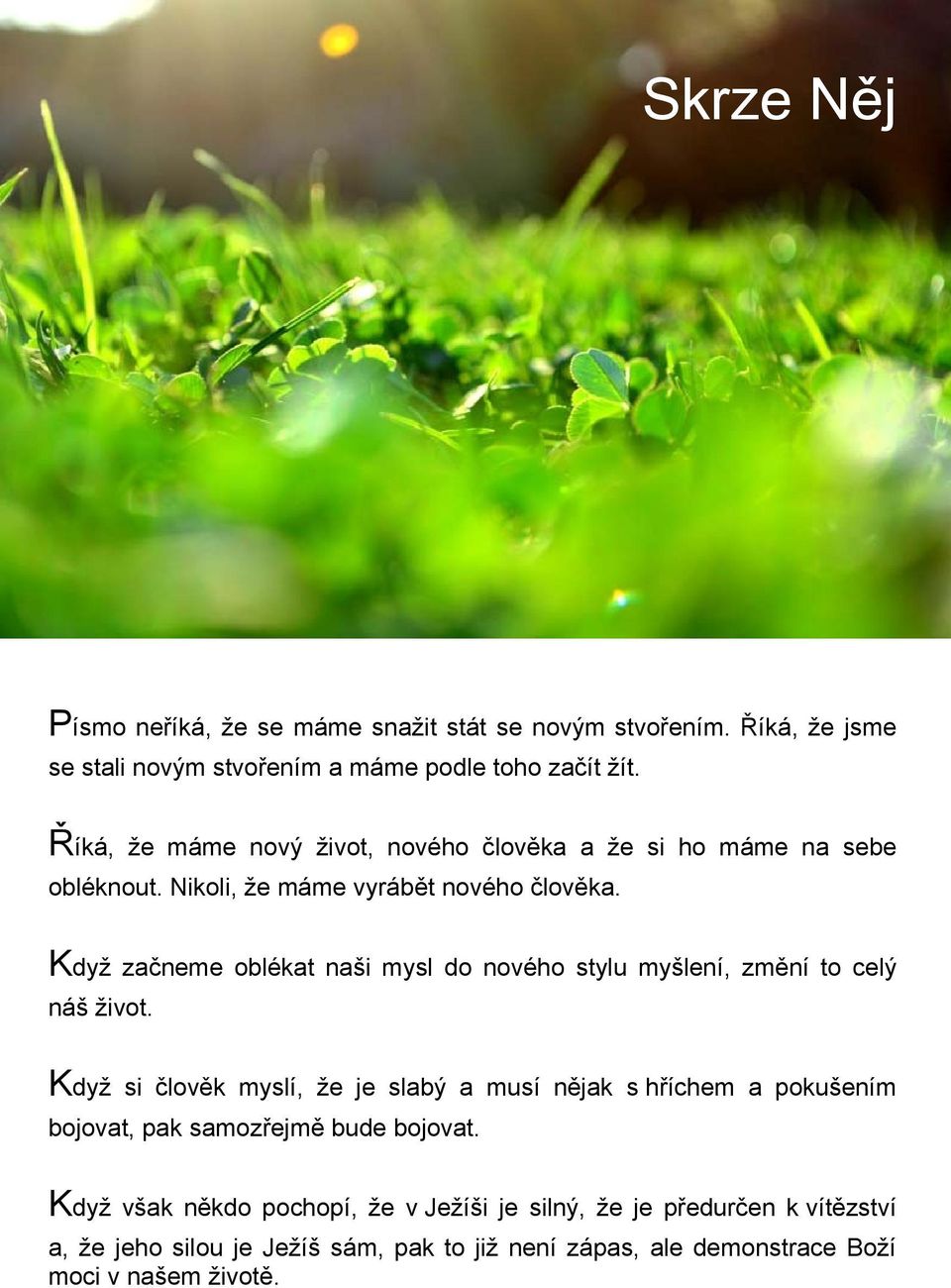 Skrze Něj

Písmo neříká, že se máme snažit stát se novým stvořením. Říká, že jsme se stali novým stvořením a máme podle toho začít žít.

Říká, že máme nový život, nového člověka a že si ho máme na sebe obléknout. Nikoli, že máme vyrábět nového člověka.

Když začneme oblékat naši mysl do nového stylu myšlení, změní to celý náš život.

Když si člověk myslí, že je slabý a musí nějak s hříchem a pokušením bojovat, pak samozřejmě bude bojovat.

Když však někdo pochopí, že v Ježíši je silný, že je předurčen k vítězství a, že jeho silou je Ježíš sám, pak to již není zápas, ale demonstrace Boží moci v našem životě.